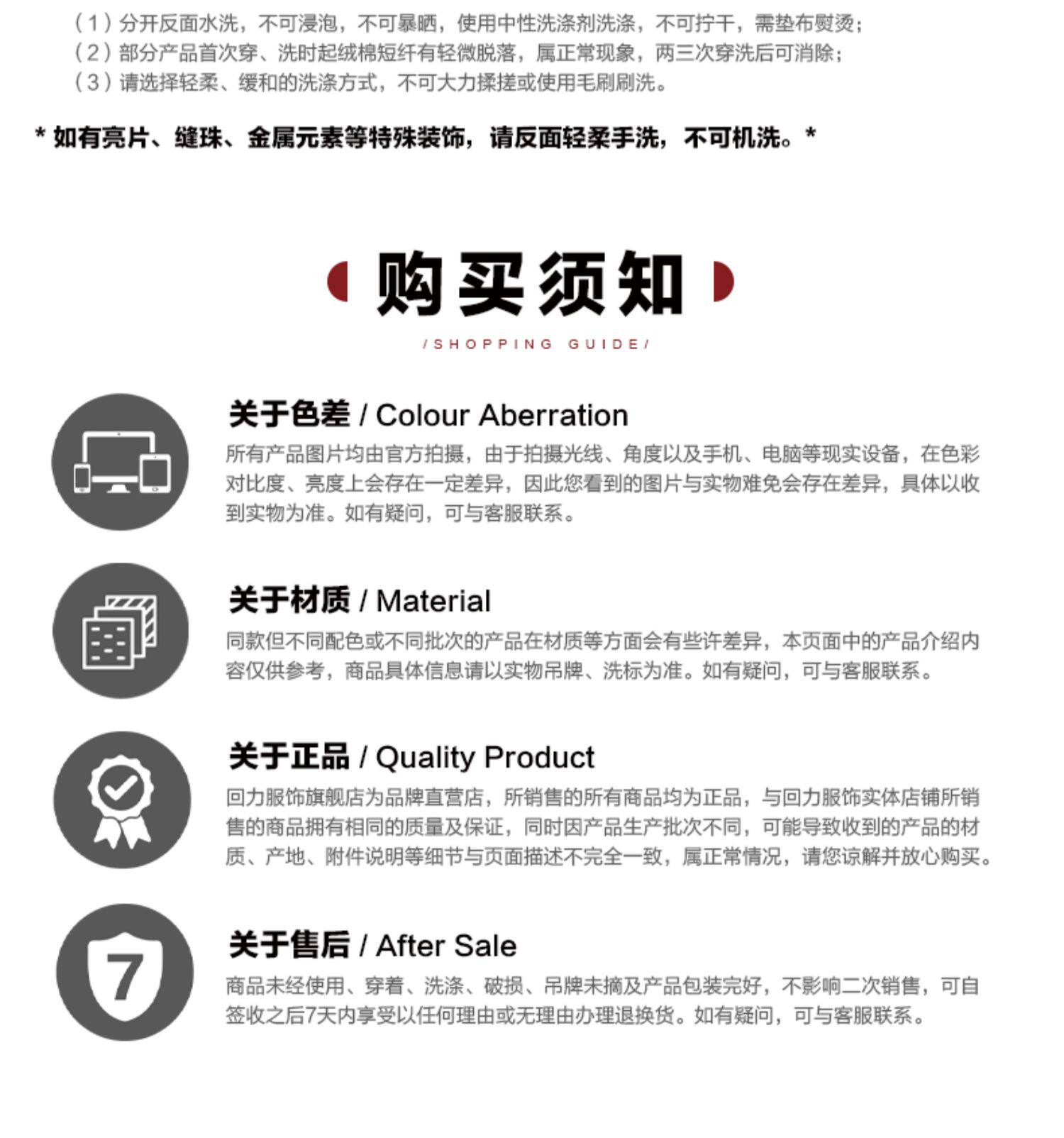 （1）分开反面水洗，不可浸泡，不可暴晒，使用中性洗涤剂洗涤，不可拧干，需垫布熨烫；
（2）部分产品首次穿、洗时起绒棉短纤有轻微脱落，属正常现象，两三次穿洗后可消除；
（3）请选择轻柔、缓和的洗涤方式，不可大力揉搓或使用毛刷刷洗。

* 如有亮片、缝珠、金属元素等特殊装饰，请反面轻柔手洗，不可机洗。*

购买须知

/SHOPPING GUIDE/

关于色差 / Colour Aberration

所有产品图片均由官方拍摄，由于拍摄光线、角度以及手机、电脑等现实设备，在色彩对比度、亮度上会存在一定差异，因此您看到的图片与实物难免会存在差异，具体以收到实物为准。如有疑问，可与客服联系。

关于材质 / Material

同款但不同配色或不同批次的产品在材质等方面会有些许差异，本页面中的产品介绍内容仅供参考，商品具体信息请以实物吊牌、洗标为准。如有疑问，可与客服联系。

关于正品 / Quality Product

回力服饰旗舰店为品牌直营店，所销售的所有商品均为正品，与回力服饰实体店铺所销售的商品拥有相同的质量及保证，同时因产品生产批次不同，可能导致收到的产品的材质、产地、附件说明等细节与页面描述不完全一致，属正常情况，请您谅解并放心购买。

7

关于售后 / After Sale

商品未经使用、穿着、洗涤、破损、吊牌未摘及产品包装完好，不影响二次销售，可自签收之后7天内享受以任何理由或无理由办理退换货。如有疑问，可与客服联系。